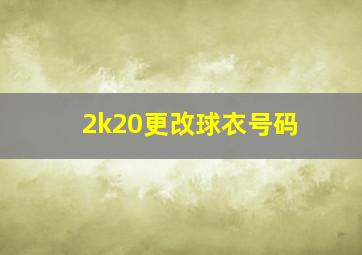 2k20更改球衣号码